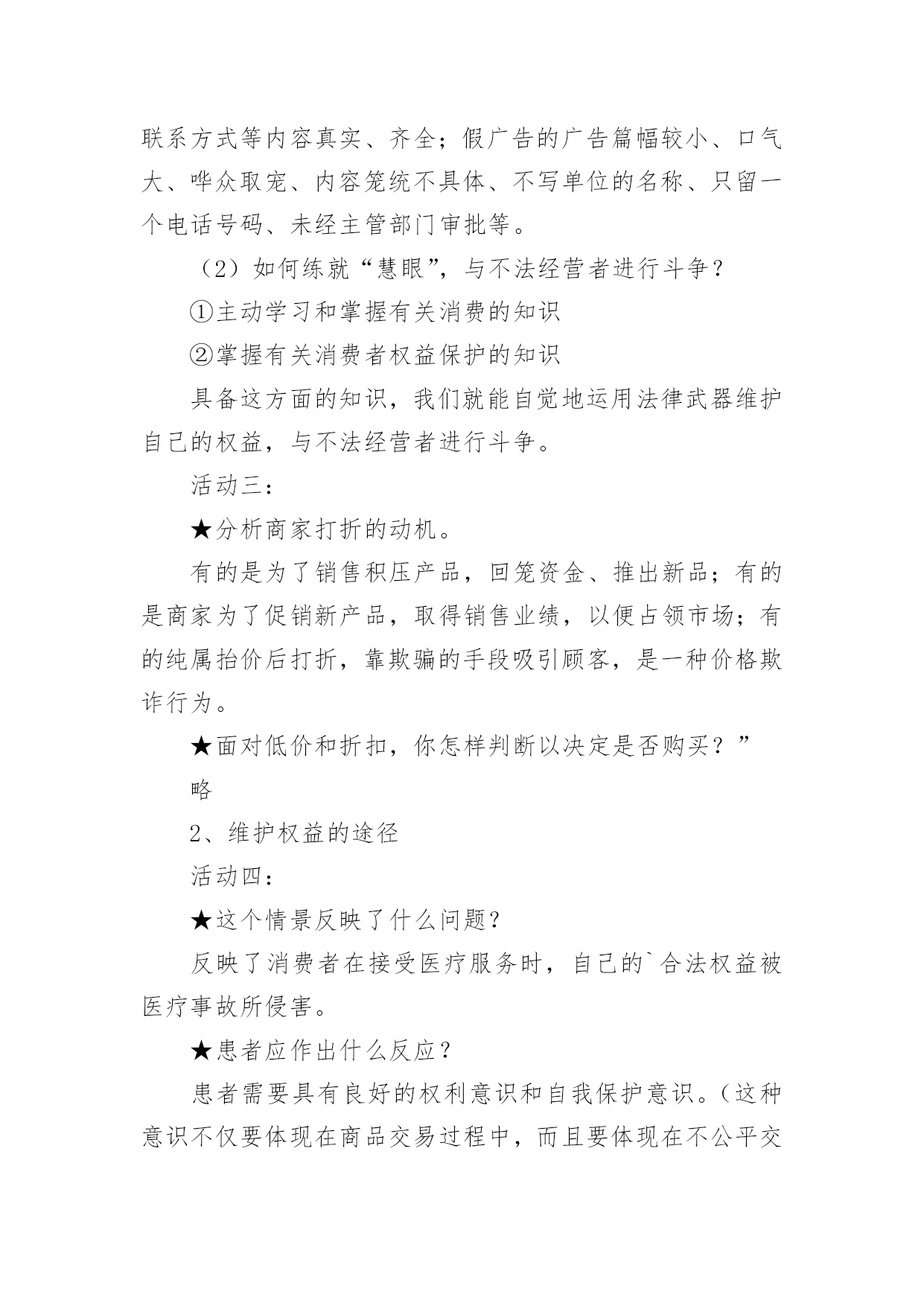 联系方式等内容真实、齐全；假广告的广告篇幅较小、口气大、哗众取宠、内容笼统不具体、不写单位的名称、只留一个电话号码、未经主管部门审批等。

（2）如何练就“慧眼”，与不法经营者进行斗争？

①主动学习和掌握有关消费的知识

②掌握有关消费者权益保护的知识

具备这方面的知识，我们就能自觉地运用法律武器维护自己的权益，与不法经营者进行斗争。

活动三：

★分析商家打折的动机。

有的是为了销售积压产品，回笼资金、推出新品；有的是商家为了促销新产品，取得销售业绩，以便占领市场；有的纯属抬价后打折，靠欺骗的手段吸引顾客，是一种价格欺诈行为。

★面对低价和折扣，你怎样判断以决定是否购买？”

略

2、维护权益的途径

活动四：

★这个情景反映了什么问题？

反映了消费者在接受医疗服务时，自己的`合法权益被医疗事故所侵害。

★患者应作出什么反应？

患者需要具有良好的权利意识和自我保护意识。（这种意识不仅要体现在商品交易过程中，而且要体现在不公平交